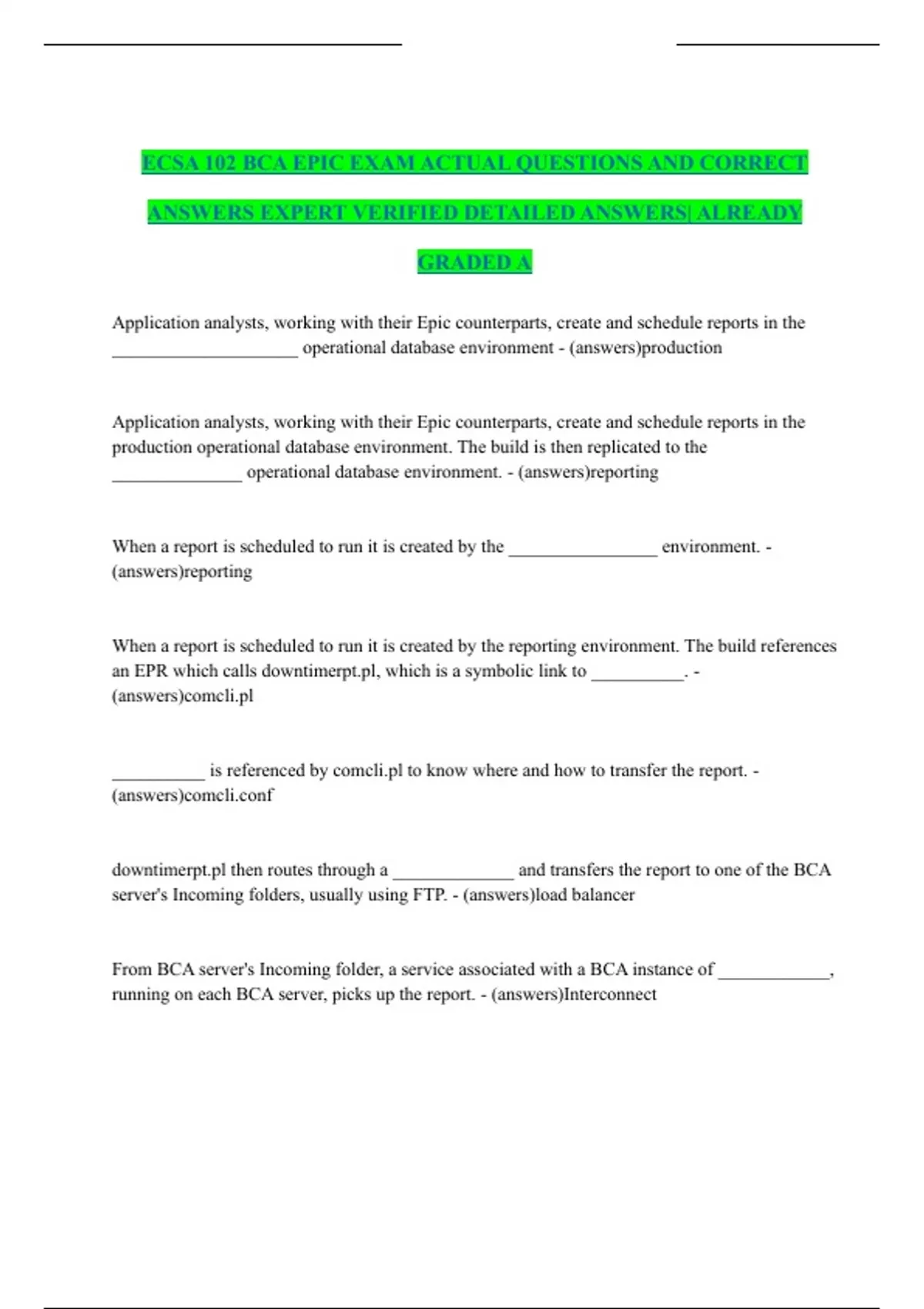 ECSA 102 BCA EPIC EXAM ACTUAL QUESTIONS AND CORRECT ANSWERS EXPERT VERIFIED DETAILED ANSWERS| ALREADY GRADED A

Application analysts, working with their Epic counterparts, create and schedule reports in the ____ operational database environment - (answers)production

Application analysts, working with their Epic counterparts, create and schedule reports in the production operational database environment. The build is then replicated to the ____ operational database environment. - (answers)reporting

When a report is scheduled to run it is created by the ____ environment. - (answers)reporting

When a report is scheduled to run it is created by the reporting environment. The build references an EPR which calls downtimerpt.pl, which is a symbolic link to ____. - (answers)comcli.pl

____ is referenced by comcli.pl to know where and how to transfer the report. - (answers)comcli.conf

downtimerpt.pl then routes through a ____ and transfers the report to one of the BCA server's Incoming folders, usually using FTP. - (answers)load balancer

From BCA server's Incoming folder, a service associated with a BCA instance of ____, running on each BCA server, picks up the report. - (answers)Interconnect